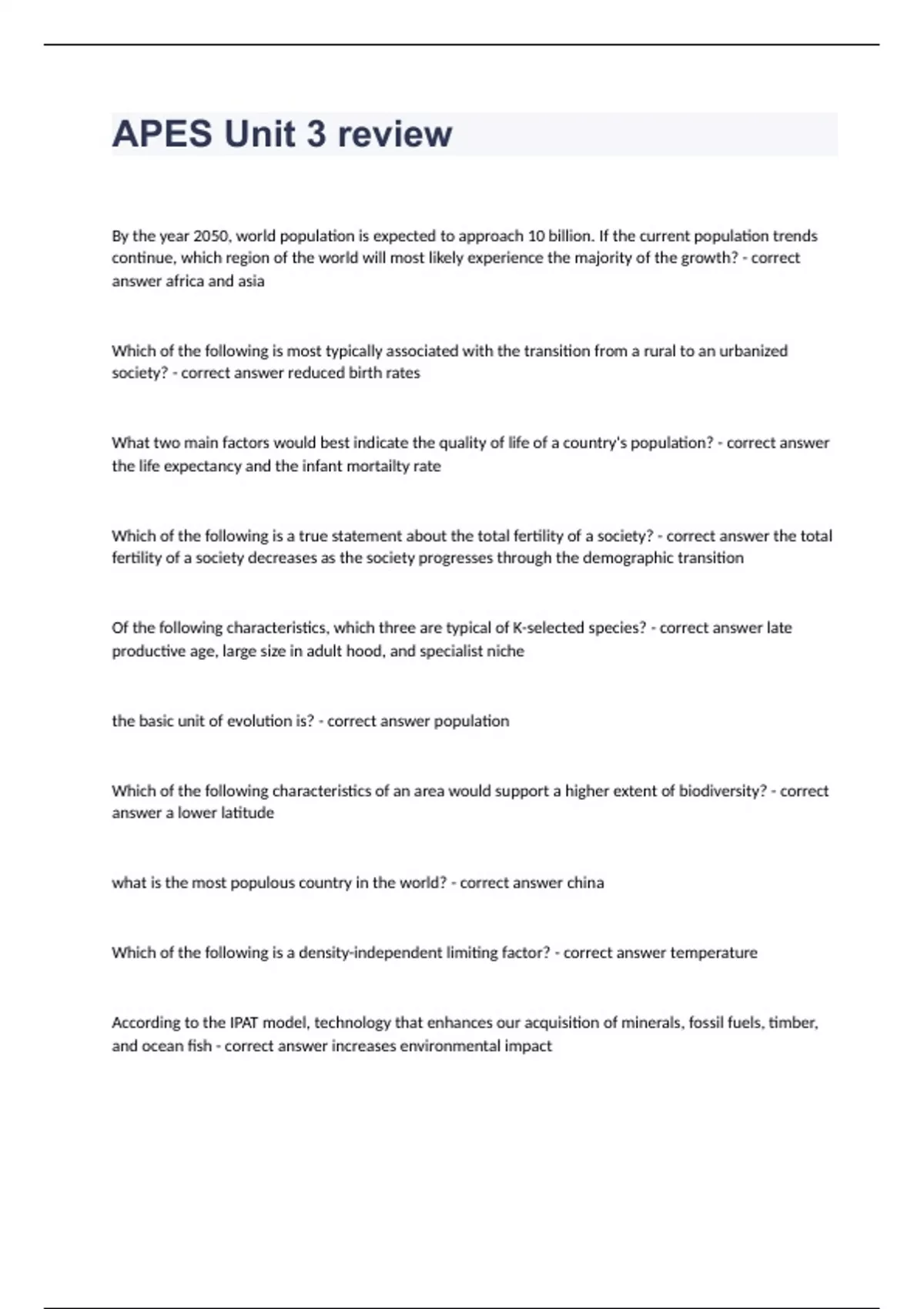 APES Unit 3 review

By the year 2050, world population is expected to approach 10 billion. If the current population trends continue, which region of the world will most likely experience the majority of the growth? - correct answer africa and asia

Which of the following is most typically associated with the transition from a rural to an urbanized society? - correct answer reduced birth rates

What two main factors would best indicate the quality of life of a country's population? - correct answer the life expectancy and the infant mortailty rate

Which of the following is a true statement about the total fertility of a society? - correct answer the total fertility of a society decreases as the society progresses through the demographic transition

Of the following characteristics, which three are typical of K-selected species? - correct answer late productive age, large size in adult hood, and specialist niche

the basic unit of evolution is? - correct answer population

Which of the following characteristics of an area would support a higher extent of biodiversity? - correct answer a lower latitude

what is the most populous country in the world? - correct answer china

Which of the following is a density-independent limiting factor? - correct answer temperature

According to the IPAT model, technology that enhances our acquisition of minerals, fossil fuels, timber, and ocean fish - correct answer increases environmental impact